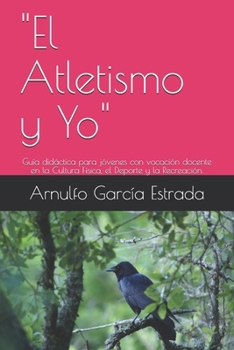 "El Atletismo y Yo"

Guía didáctica para jóvenes con vocación docente en la Cultura Física, el Deporte y la Recreación.

Arnulfo García Estrada